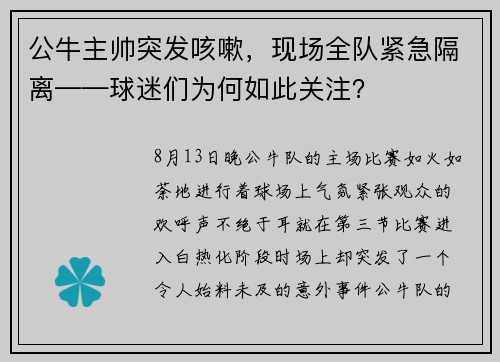 公牛主帅突发咳嗽，现场全队紧急隔离——球迷们为何如此关注？

8月13日晚公牛队的主场比赛如火如荼地进行着球场上气氛紧张观众的欢呼声不绝于耳就在第三节比赛进入白热化阶段时场上却突发了一个令人始料未及的意外事件公牛队的